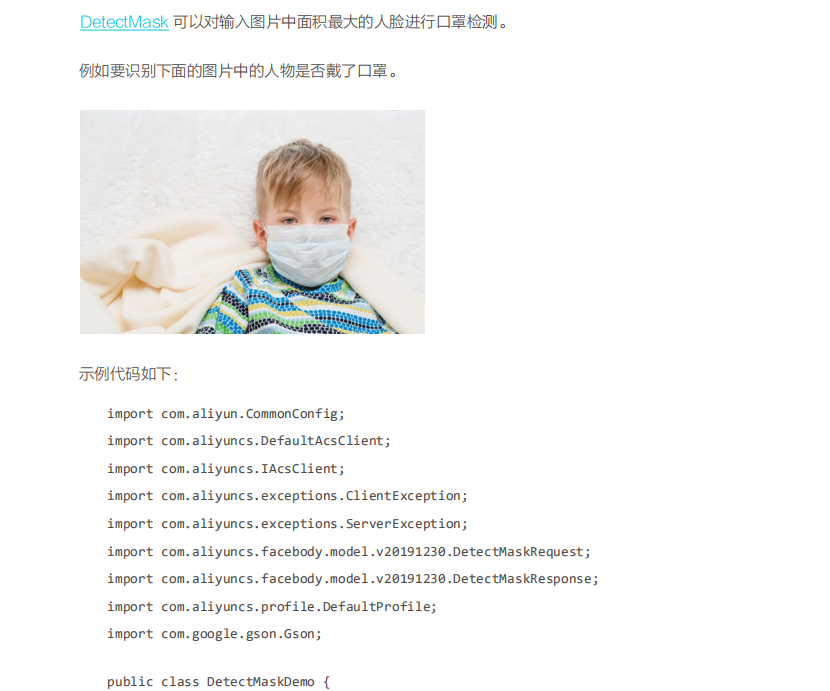 DetectMask可以对输入图片中面积最大的人脸进行口罩检测。

例如要识别下面的图片中的人物是否戴了口罩。

示例代码如下:

import com.aliyun.CommonConfig;
import com.aliyuncs.DefaultAcsClient;
import com.aliyuncs.IAcsClient;
import com.aliyuncs.exceptions.ClientException;
import com.aliyuncs.exceptions.ServerException;
import com.aliyuncs.facebody.model.v20191230.DetectMaskRequest;
import com.aliyuncs.facebody.model.v20191230.DetectMaskResponse;
import com.aliyuncs.profile.DefaultProfile;
import com.google.gson.Gson;

public class DetectMaskDemo {